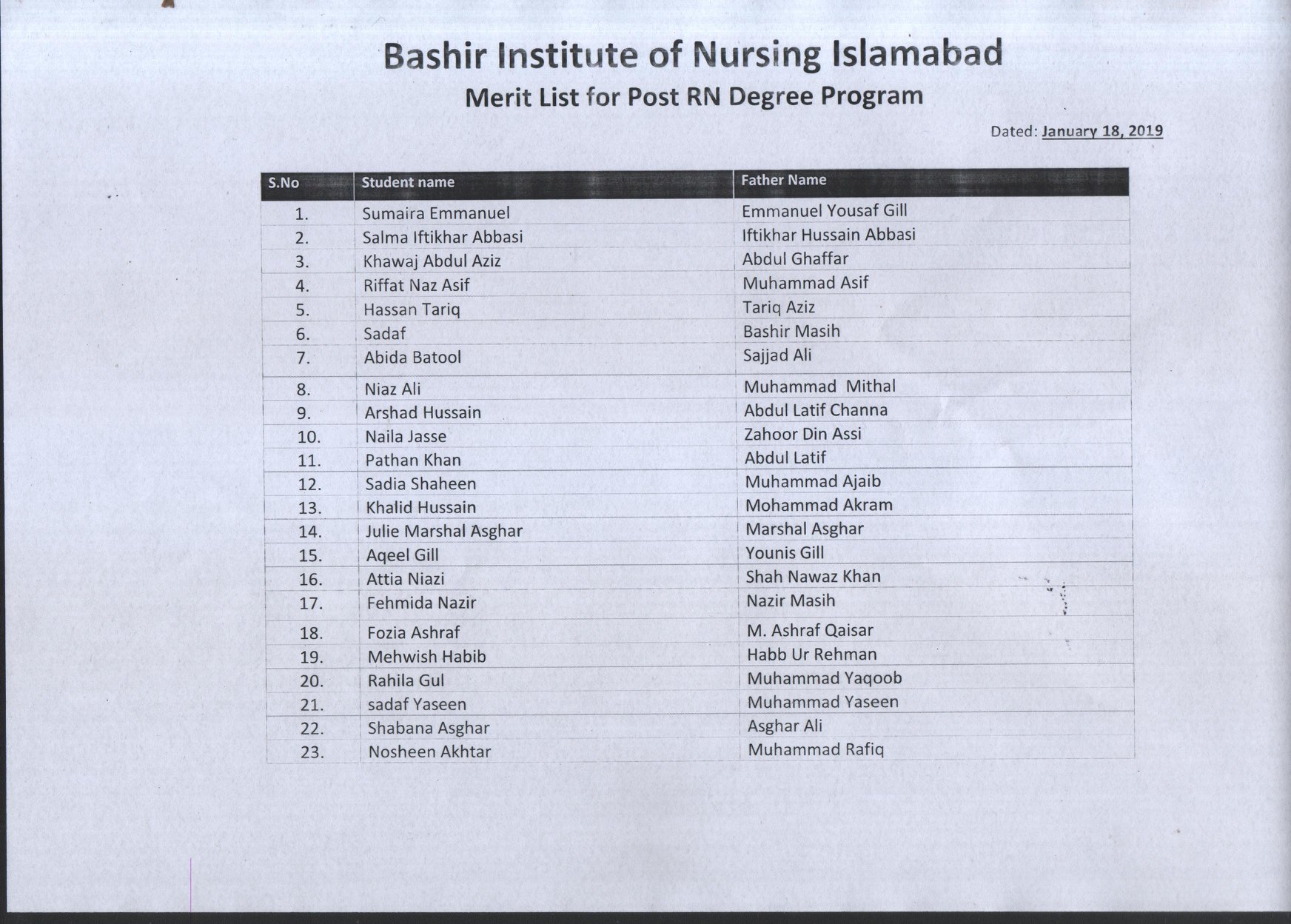 Bashir Institute of Nursing Islamabad

Merit List for Post RN Degree Program

Dated: January 18, 2019

| S.No | Student name | Father Name |
|---|---|---|
| 1. | Sumaira Emmanuel | Emmanuel Yousaf Gill |
| 2. | Salma Iftikhar Abbasi | Iftikhar Hussain Abbasi |
| 3. | Khawaj Abdul Aziz | Abdul Ghaffar |
| 4. | Riffat Naz Asif | Muhammad Asif |
| 5. | Hassan Tariq | Tariq Aziz |
| 6. | Sadaf | Bashir Masih |
| 7. | Abida Batool | Sajjad Ali |
| 8. | Niaz Ali | Muhammad Mithal |
| 9. | Arshad Hussain | Abdul Latif Channa |
| 10. | Naila Jasse | Zahoor Din Assi |
| 11. | Pathan Khan | Abdul Latif |
| 12. | Sadia Shaheen | Muhammad Ajaib |
| 13. | Khalid Hussain | Mohammad Akram |
| 14. | Julie Marshal Asghar | Marshal Asghar |
| 15. | Aqeel Gill | Younis Gill |
| 16. | Attia Niazi | Shah Nawaz Khan |
| 17. | Fehmida Nazir | Nazir Masih |
| 18. | Fozia Ashraf | M. Ashraf Qaisar |
| 19. | Mehwish Habib | Habb Ur Rehman |
| 20. | Rahila Gul | Muhammad Yaqoob |
| 21. | sadaf Yaseen | Muhammad Yaseen |
| 22. | Shabana Asghar | Asghar Ali |
| 23. | Nosheen Akhtar | Muhammad Rafiq |